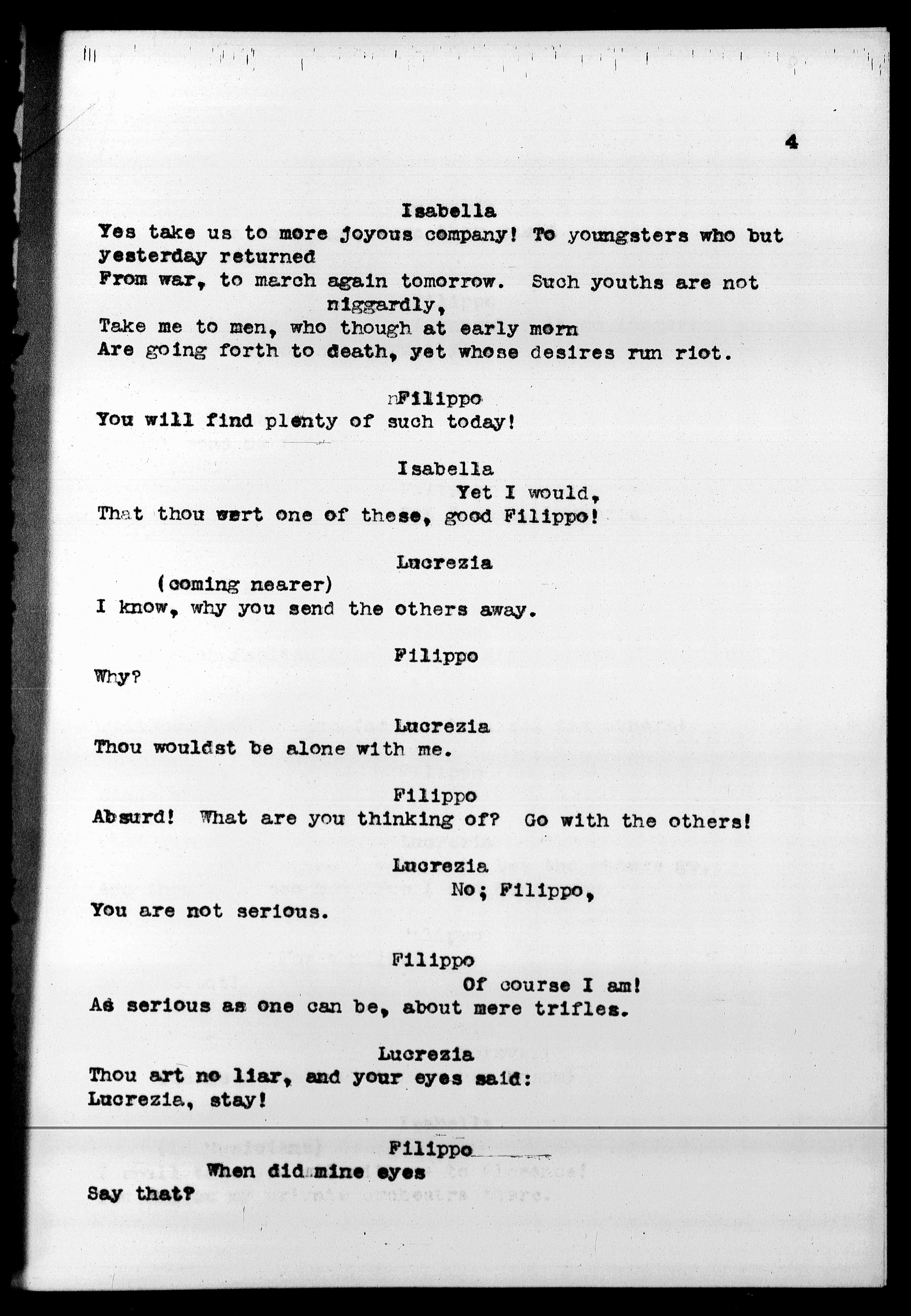 4

Isabella
Yes take us to more joyous company! To youngsters who but yesterday returned
From war, to march again tomorrow. Such youths are not niggardly,
Take me to men, who though at early morn
Are going forth to death, yet whose desires run riot.

nFilippo
You will find plenty of such today!

Isabella
Yet I would,
That thou wert one of these, good Filippo!

Lucrezia
(coming nearer)
I know, why you send the others away.

Filippo
Why?

Lucrezia
Thou wouldst be alone with me.

Filippo
Absurd! What are you thinking of? Go with the others!

Lucrezia
No; Filippo,
You are not serious.

Filippo
Of course I am!
As serious as one can be, about mere trifles.

Lucrezia
Thou art no liar, and your eyes said:
Lucrezia, stay!

Filippo
When did mine eyes
Say that?